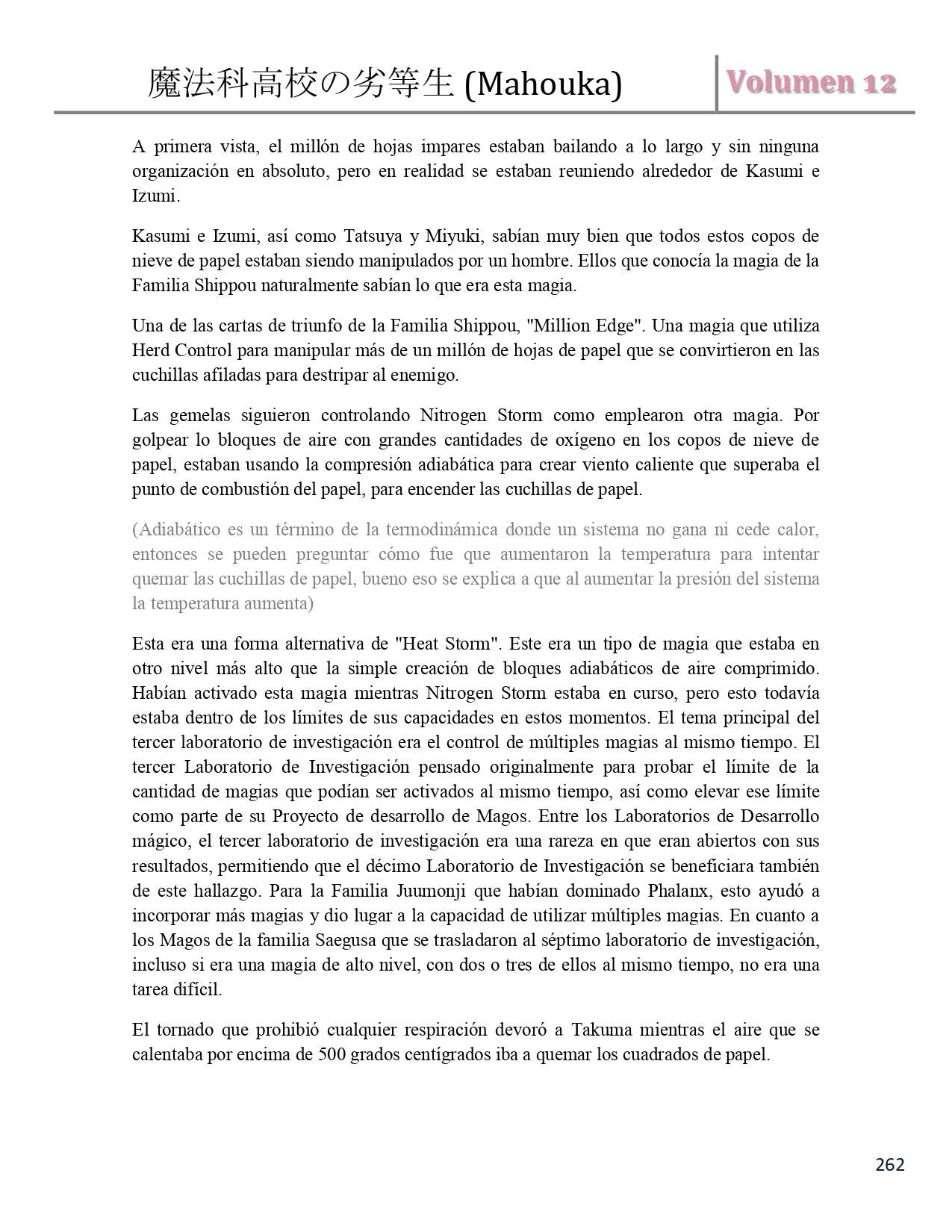 魔法科高校の劣等生 (Mahouka)

Volumen 12

A primera vista, el millón de hojas impares estaban bailando a lo largo y sin ninguna organización en absoluto, pero en realidad se estaban reuniendo alrededor de Kasumi e Izumi.

Kasumi e Izumi, así como Tatsuya y Miyuki, sabían muy bien que todos estos copos de nieve de papel estaban siendo manipulados por un hombre. Ellos que conocía la magia de la Familia Shippou naturalmente sabían lo que era esta magia.

Una de las cartas de triunfo de la Familia Shippou, "Million Edge". Una magia que utiliza Herd Control para manipular más de un millón de hojas de papel que se convirtieron en las cuchillas afiladas para destripar al enemigo.

Las gemelas siguieron controlando Nitrogen Storm como emplearon otra magia. Por golpear lo bloques de aire con grandes cantidades de oxígeno en los copos de nieve de papel, estaban usando la compresión adiabática para crear viento caliente que superaba el punto de combustión del papel, para encender las cuchillas de papel.

(Adiabático es un término de la termodinámica donde un sistema no gana ni cede calor, entonces se pueden preguntar cómo fue que aumentaron la temperatura para intentar quemar las cuchillas de papel, bueno eso se explica a que al aumentar la presión del sistema la temperatura aumenta)

Esta era una forma alternativa de "Heat Storm". Este era un tipo de magia que estaba en otro nivel más alto que la simple creación de bloques adiabáticos de aire comprimido. Habían activado esta magia mientras Nitrogen Storm estaba en curso, pero esto todavía estaba dentro de los límites de sus capacidades en estos momentos. El tema principal del tercer laboratorio de investigación era el control de múltiples magias al mismo tiempo. El tercer Laboratorio de Investigación pensado originalmente para probar el límite de la cantidad de magias que podían ser activados al mismo tiempo, así como elevar ese límite como parte de su Proyecto de desarrollo de Magos. Entre los Laboratorios de Desarrollo mágico, el tercer laboratorio de investigación era una rareza en que eran abiertos con sus resultados, permitiendo que el décimo Laboratorio de Investigación se beneficiara también de este hallazgo. Para la Familia Juumonji que habían dominado Phalanx, esto ayudó a incorporar más magias y dio lugar a la capacidad de utilizar múltiples magias. En cuanto a los Magos de la familia Saegusa que se trasladaron al séptimo laboratorio de investigación, incluso si era una magia de alto nivel, con dos o tres de ellos al mismo tiempo, no era una tarea difícil.

El tornado que prohibió cualquier respiración devoró a Takuma mientras el aire que se calentaba por encima de 500 grados centígrados iba a quemar los cuadrados de papel.

262